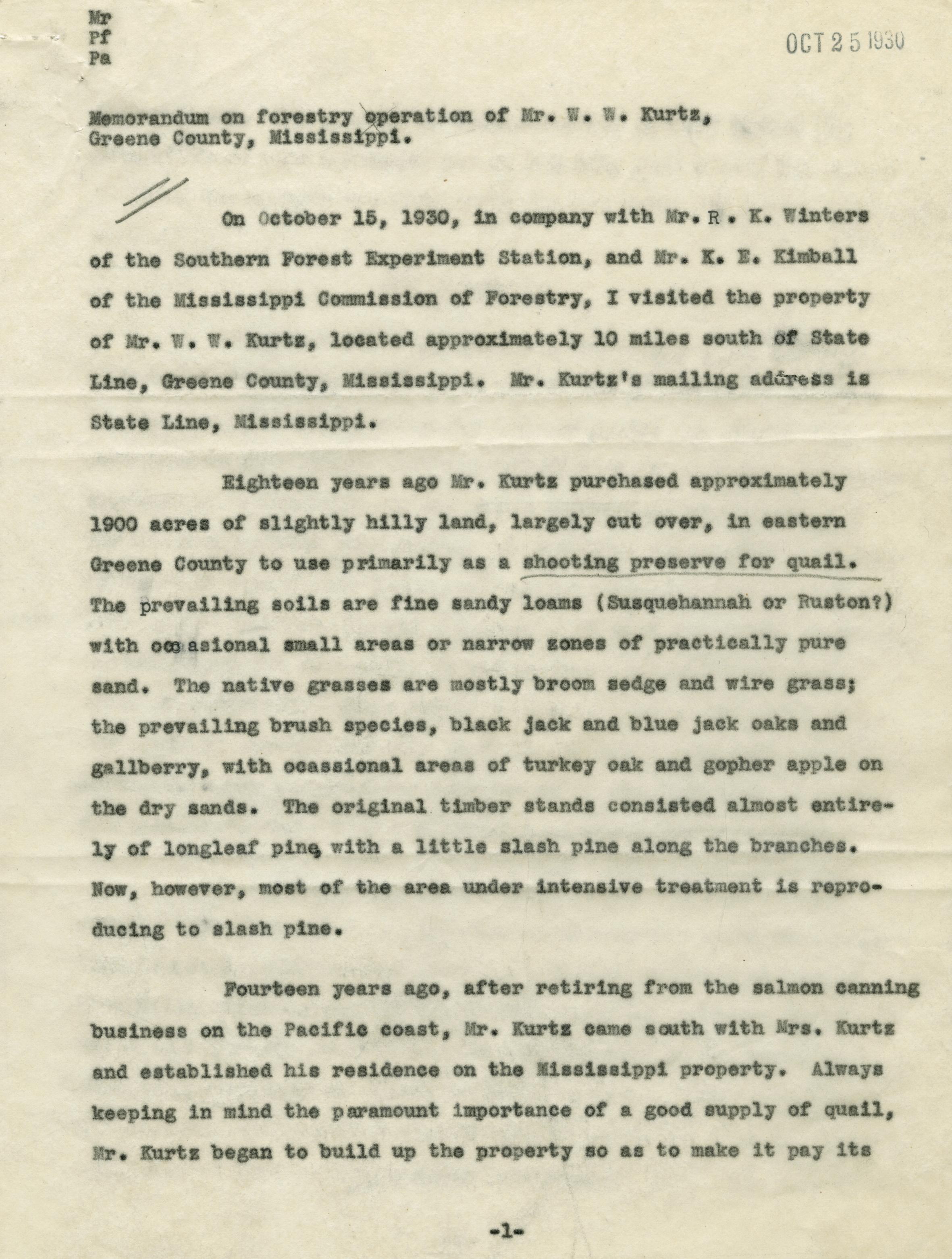 Mr
Pf
Pa

OCT 25 1930

Memorandum on forestry operation of Mr. W. W. Kurtz, Greene County, Mississippi.

On October 15, 1930, in company with Mr. R. K. Winters of the Southern Forest Experiment Station, and Mr. K. E. Kimball of the Mississippi Commission of Forestry, I visited the property of Mr. W. W. Kurtz, located approximately 10 miles south of State Line, Greene County, Mississippi. Mr. Kurtz's mailing address is State Line, Mississippi.

Eighteen years ago Mr. Kurtz purchased approximately 1900 acres of slightly hilly land, largely cut over, in eastern Greene County to use primarily as a shooting preserve for quail. The prevailing soils are fine sandy loams (Susquehannah or Ruston?) with occasional small areas or narrow zones of practically pure sand. The native grasses are mostly broom sedge and wire grass; the prevailing brush species, black jack and blue jack oaks and gallberry, with ocassional areas of turkey oak and gopher apple on the dry sands. The original timber stands consisted almost entirely of longleaf pine, with a little slash pine along the branches. Now, however, most of the area under intensive treatment is reproducing to slash pine.

Fourteen years ago, after retiring from the salmon canning business on the Pacific coast, Mr. Kurtz came south with Mrs. Kurtz and established his residence on the Mississippi property. Always keeping in mind the paramount importance of a good supply of quail, Mr. Kurtz began to build up the property so as to make it pay its

-1-